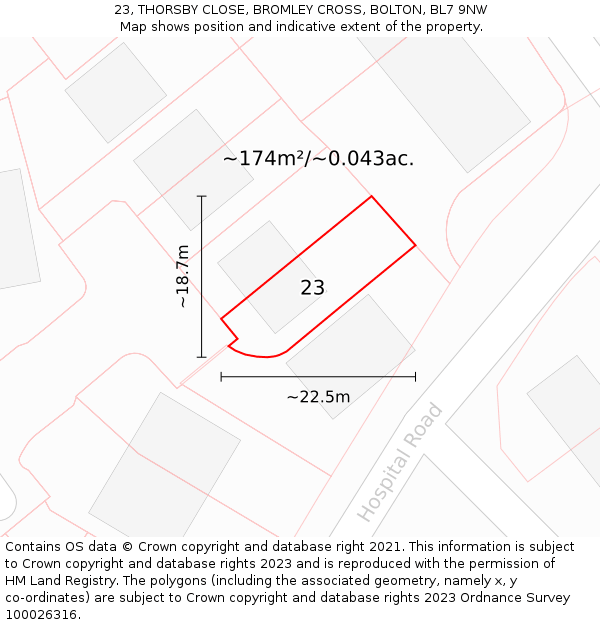 23, THORSBY CLOSE, BROMLEY CROSS, BOLTON, BL7 9NW
Map shows position and indicative extent of the property.

~174m²/~0.043ac.

~18.7m

23

~22.5m

Hospital Road

Contains OS data © Crown copyright and database right 2021. This information is subject to Crown copyright and database rights 2023 and is reproduced with the permission of HM Land Registry. The polygons (including the associated geometry, namely x, y co-ordinates) are subject to Crown copyright and database rights 2023 Ordnance Survey 100026316.